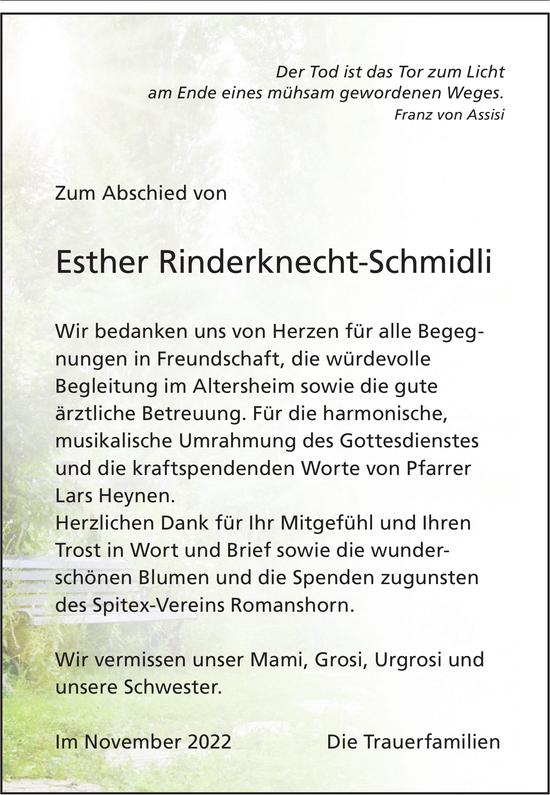 Der Tod ist das Tor zum Licht
am Ende eines mühsam gewordenen Weges.
Franz von Assisi

Zum Abschied von

Esther Rinderknecht-Schmidli

Wir bedanken uns von Herzen für alle Begegnungen in Freundschaft, die würdevolle Begleitung im Altersheim sowie die gute ärztliche Betreuung. Für die harmonische, musikalische Umrahmung des Gottesdienstes und die kraftspendenden Worte von Pfarrer Lars Heynen.
Herzlichen Dank für Ihr Mitgefühl und Ihren Trost in Wort und Brief sowie die wunderschönen Blumen und die Spenden zugunsten des Spitex-Vereins Romanshorn.

Wir vermissen unser Mami, Grosi, Urgrosi und unsere Schwester.

Im November 2022 Die Trauerfamilien